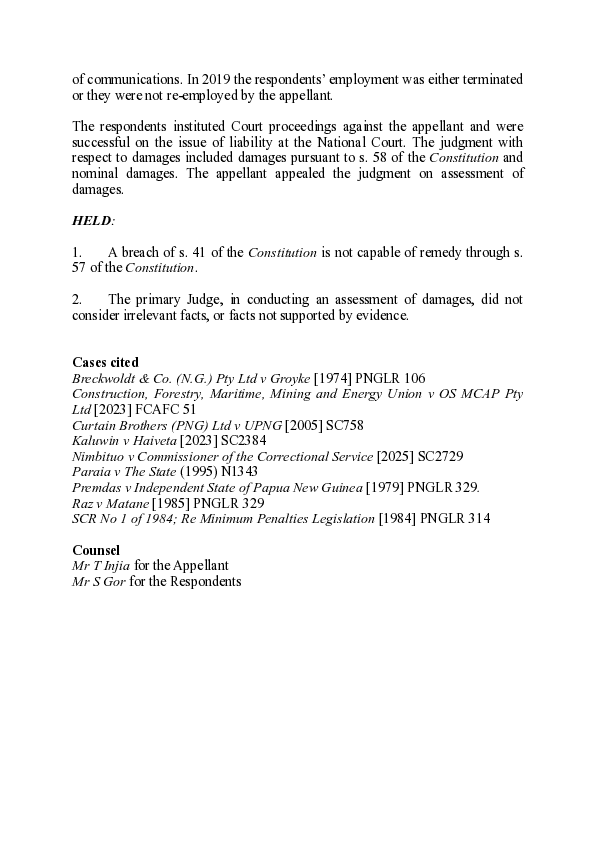 of communications. In 2019 the respondents' employment was either terminated or they were not re-employed by the appellant.

The respondents instituted Court proceedings against the appellant and were successful on the issue of liability at the National Court. The judgment with respect to damages included damages pursuant to s. 58 of the Constitution and nominal damages. The appellant appealed the judgment on assessment of damages.

HELD:

1. A breach of s. 41 of the Constitution is not capable of remedy through s. 57 of the Constitution.

2. The primary Judge, in conducting an assessment of damages, did not consider irrelevant facts, or facts not supported by evidence.

Cases cited
Breckwoldt & Co. (N.G.) Pty Ltd v Groyke [1974] PNGLR 106
Construction, Forestry, Maritime, Mining and Energy Union v OS MCAP Pty Ltd [2023] FCAFC 51
Curtain Brothers (PNG) Ltd v UPNG [2005] SC758
Kaluwin v Haiveta [2023] SC2384
Nimbituo v Commissioner of the Correctional Service [2025] SC2729
Paraia v The State (1995) N1343
Premdas v Independent State of Papua New Guinea [1979] PNGLR 329.
Raz v Matane [1985] PNGLR 329
SCR No 1 of 1984; Re Minimum Penalties Legislation [1984] PNGLR 314

Counsel
Mr T Injia for the Appellant
Mr S Gor for the Respondents